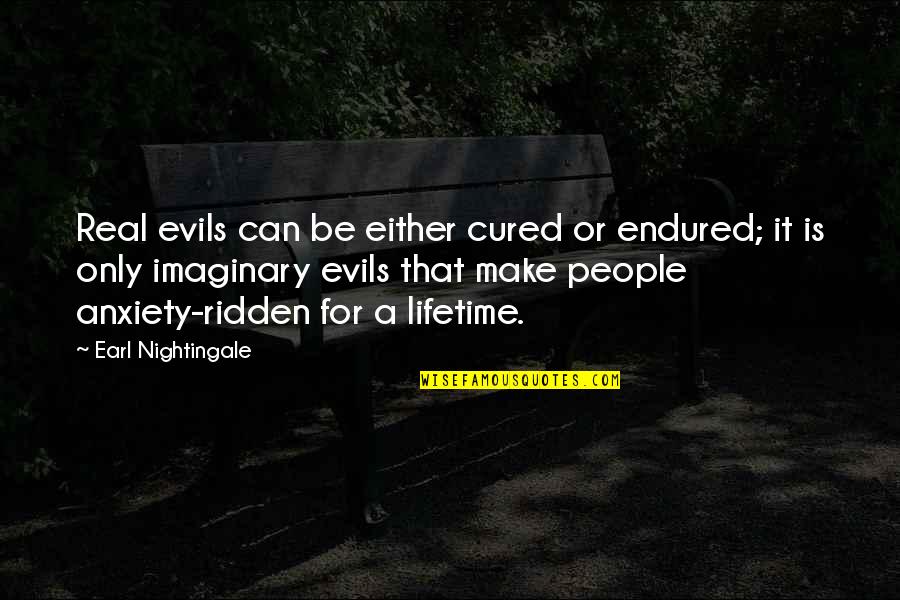 Real evils can be either cured or endured; it is only imaginary evils that make people anxiety-ridden for a lifetime.

~ Earl Nightingale

WISEFAMOUSQUOTES.COM